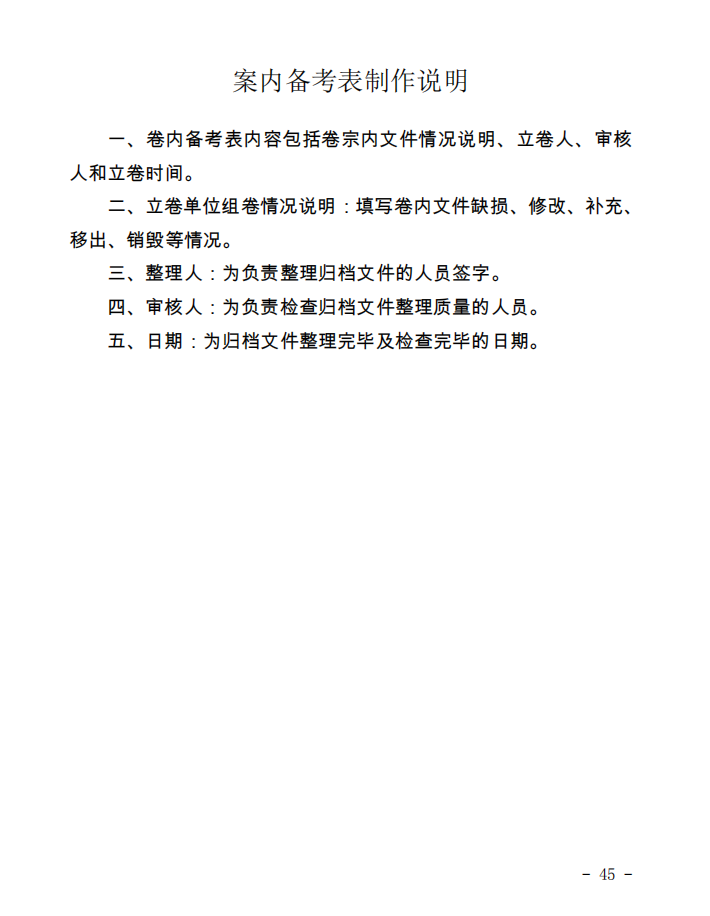 案内备考表制作说明

一、卷内备考表内容包括卷宗内文件情况说明、立卷人、审核人和立卷时间。

二、立卷单位组卷情况说明：填写卷内文件缺损、修改、补充、移出、销毁等情况。

三、整理人：为负责整理归档文件的人员签字。

四、审核人：为负责检查归档文件整理质量的人员。

五、日期：为归档文件整理完毕及检查完毕的日期。

- 45 -